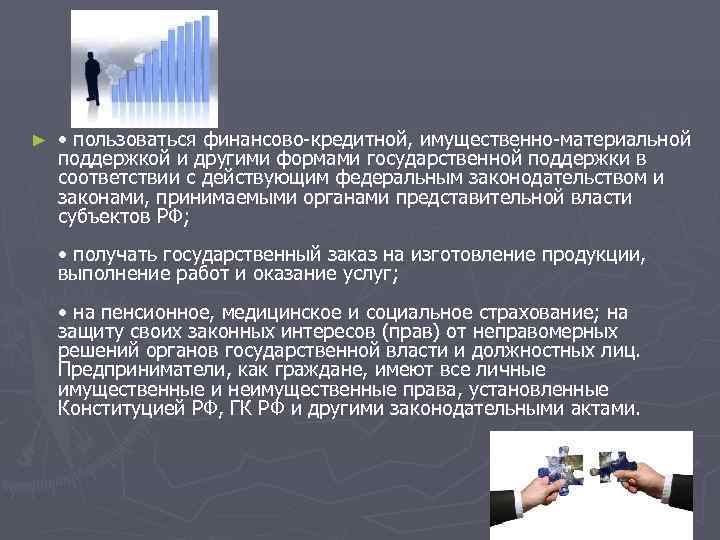 ► • пользоваться финансово-кредитной, имущественно-материальной поддержкой и другими формами государственной поддержки в соответствии с действующим федеральным законодательством и законами, принимаемыми органами представительной власти субъектов РФ;

• получать государственный заказ на изготовление продукции, выполнение работ и оказание услуг;

• на пенсионное, медицинское и социальное страхование; на защиту своих законных интересов (прав) от неправомерных решений органов государственной власти и должностных лиц. Предприниматели, как граждане, имеют все личные имущественные и неимущественные права, установленные Конституцией РФ, ГК РФ и другими законодательными актами.